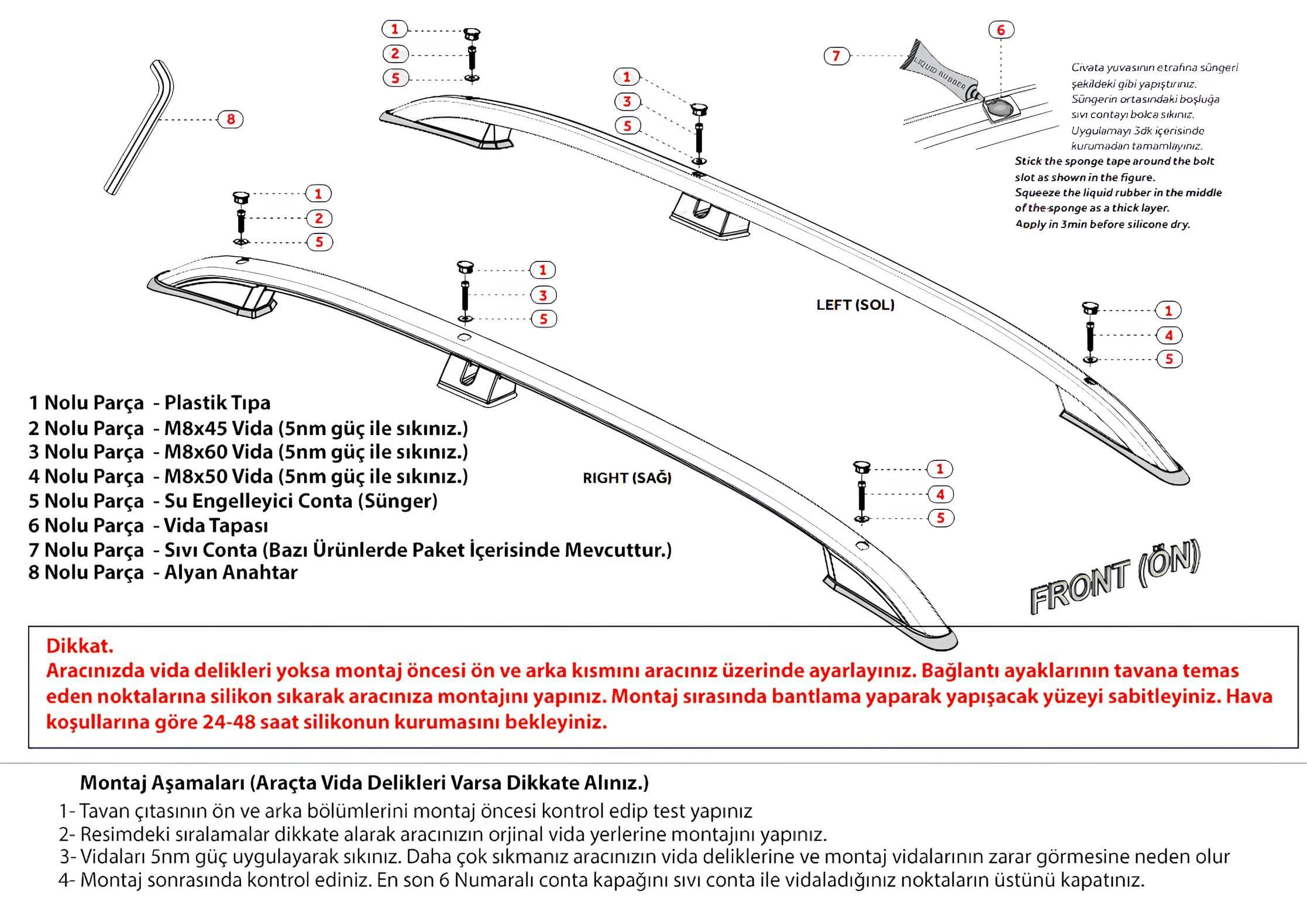 1
2
5

8

1
3
5

7
6
LIQUID RUBBER

Civata yuvasının etrafına süngeri şekildeki gibi yapıştırınız. Süngerin ortasındaki boşluğa sıvı contayı bolca sıkınız. Uygulamayı 3dk içerisinde kurumadan tamamlayınız.
Stick the sponge tape around the bolt slot as shown in the figure.
Squeeze the liquid rubber in the middle of the sponge as a thick layer.
Apply in 3min before silicone dry.

1
2
5

1
3
5

LEFT (SOL)

1
4
5

1 Nolu Parça - Plastik Tıpa
2 Nolu Parça - M8x45 Vida (5nm güç ile sıkınız.)
3 Nolu Parça - M8x60 Vida (5nm güç ile sıkınız.)
4 Nolu Parça - M8x50 Vida (5nm güç ile sıkınız.)
5 Nolu Parça - Su Engelleyici Conta (Sünger)
6 Nolu Parça - Vida Tapası
7 Nolu Parça - Sıvı Conta (Bazı Ürünlerde Paket İçerisinde Mevcuttur.)
8 Nolu Parça - Alyan Anahtar

RIGHT (SAĞ)

1
4
5

FRONT (ÖN)

Dikkat.
Aracınızda vida delikleri yoksa montaj öncesi ön ve arka kısmını aracınız üzerinde ayarlayınız. Bağlantı ayaklarının tavana temas eden noktalarına silikon sıkarak aracınıza montajını yapınız. Montaj sırasında bantlama yaparak yapışacak yüzeyi sabitleyiniz. Hava koşullarına göre 24-48 saat silikonun kurumasını bekleyiniz.

Montaj Aşamaları (Araçta Vida Delikleri Varsa Dikkate Alınız.)
1- Tavan çıtasının ön ve arka bölümlerini montaj öncesi kontrol edip test yapınız
2- Resimdeki sıralamalar dikkate alarak aracınızın orjinal vida yerlerine montajını yapınız.
3- Vidaları 5nm güç uygulayarak sıkınız. Daha çok sıkmanız aracınızın vida deliklerine ve montaj vidalarının zarar görmesine neden olur
4- Montaj sonrasında kontrol ediniz. En son 6 Numaralı conta kapağını sıvı conta ile vidaladığınız noktaların üstünü kapatınız.